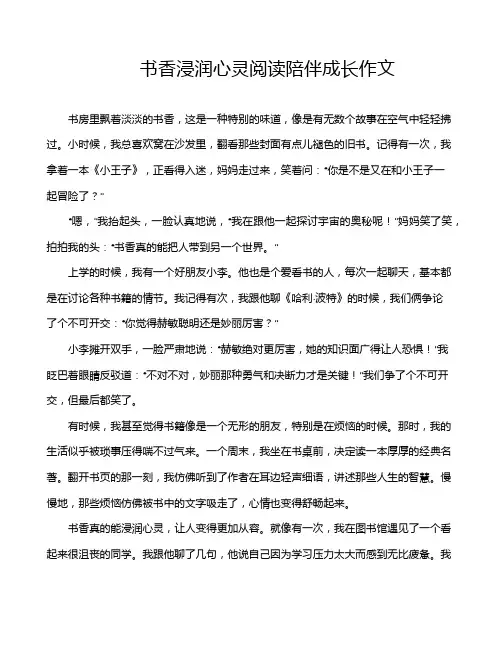 书香浸润心灵阅读陪伴成长作文

书房里飘着淡淡的书香，这是一种特别的味道，像是有无数个故事在空气中轻轻拂过。小时候，我总喜欢窝在沙发里，翻看那些封面有点儿褪色的旧书。记得有一次，我拿着一本《小王子》，正看得入迷，妈妈走过来，笑着问："你是不是又在和小王子一起冒险了？"

"嗯，"我抬起头，一脸认真地说，"我在跟他一起探讨宇宙的奥秘呢！"妈妈笑了笑，拍拍我的头："书香真的能把人带到另一个世界。"

上学的时候，我有一个好朋友小李。他也是个爱看书的人，每次一起聊天，基本都是在讨论各种书籍的情节。我记得有次，我跟他聊《哈利·波特》的时候，我们俩争论了个不可开交："你觉得赫敏聪明还是妙丽厉害？"

小李摊开双手，一脸严肃地说："赫敏绝对更厉害，她的知识面广得让人恐惧！"我眨巴着眼睛反驳道："不对不对，妙丽那种勇气和决断力才是关键！"我们争了个不可开交，但最后都笑了。

有时候，我甚至觉得书籍像是一个无形的朋友，特别是在烦恼的时候。那时，我的生活似乎被琐事压得喘不过气来。一个周末，我坐在书桌前，决定读一本厚厚的经典名著。翻开书页的那一刻，我仿佛听到了作者在耳边轻声细语，讲述那些人生的智慧。慢慢地，那些烦恼仿佛被书中的文字吸走了，心情也变得舒畅起来。

书香真的能浸润心灵，让人变得更加从容。就像有一次，我在图书馆遇见了一个看起来很沮丧的同学。我跟他聊了几句，他说自己因为学习压力太大而感到无比疲惫。我